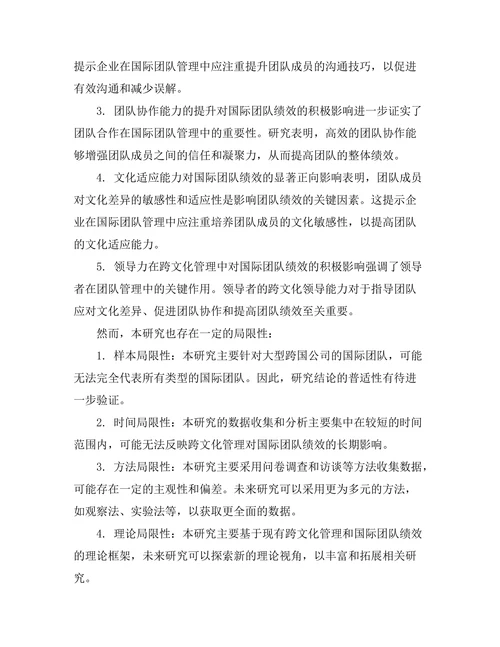 提示企业在国际团队管理中应注重提升团队成员的沟通技巧，以促进有效沟通和减少误解。

3. 团队协作能力的提升对国际团队绩效的积极影响进一步证实了团队合作在国际团队管理中的重要性。研究表明，高效的团队协作能够增强团队成员之间的信任和凝聚力，从而提高团队的整体绩效。

4. 文化适应能力对国际团队绩效的显著正向影响表明，团队成员对文化差异的敏感性和适应性是影响团队绩效的关键因素。这提示企业在国际团队管理中应注重培养团队成员的文化敏感性，以提高团队的文化适应能力。

5. 领导力在跨文化管理中对国际团队绩效的积极影响强调了领导者在团队管理中的关键作用。领导者的跨文化领导能力对于指导团队应对文化差异、促进团队协作和提高团队绩效至关重要。

然而，本研究也存在一定的局限性：

1. 样本局限性：本研究主要针对大型跨国公司的国际团队，可能无法完全代表所有类型的国际团队。因此，研究结论的普适性有待进一步验证。

2. 时间局限性：本研究的数据收集和分析主要集中在较短的时间范围内，可能无法反映跨文化管理对国际团队绩效的长期影响。

3. 方法局限性：本研究主要采用问卷调查和访谈等方法收集数据，可能存在一定的主观性和偏差。未来研究可以采用更为多元的方法，如观察法、实验法等，以获取更全面的数据。

4. 理论局限性：本研究主要基于现有跨文化管理和国际团队绩效的理论框架，未来研究可以探索新的理论视角，以丰富和拓展相关研究。